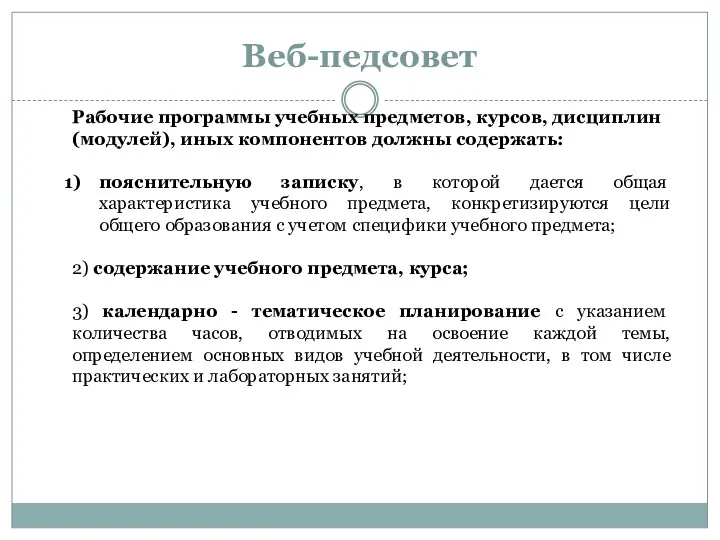 Веб-педсовет

Рабочие программы учебных предметов, курсов, дисциплин (модулей), иных компонентов должны содержать:

1) пояснительную записку, в которой дается общая характеристика учебного предмета, конкретизируются цели общего образования с учетом специфики учебного предмета;

2) содержание учебного предмета, курса;

3) календарно - тематическое планирование с указанием количества часов, отводимых на освоение каждой темы, определением основных видов учебной деятельности, в том числе практических и лабораторных занятий;